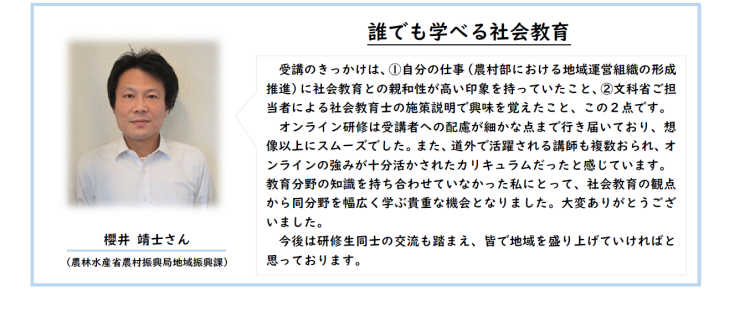 誰でも学べる社会教育

受講のきっかけは、①自分の仕事（農村部における地域運営組織の形成推進）に社会教育との親和性が高い印象を持っていたこと、②文科省ご担当者による社会教育士の施策説明で興味を覚えたこと、この２点です。

オンライン研修は受講者への配慮が細かな点まで行き届いており、想像以上にスムーズでした。また、道外で活躍される講師も複数おられ、オンラインの強みが十分活かされたカリキュラムだったと感じています。教育分野の知識を持ち合わせていなかった私にとって、社会教育の観点から同分野を幅広く学ぶ貴重な機会となりました。大変ありがとうございました。

今後は研修生同士の交流も踏まえ、皆で地域を盛り上げていければと思っております。

櫻井 靖士さん

（農林水産省農村振興局地域振興課）